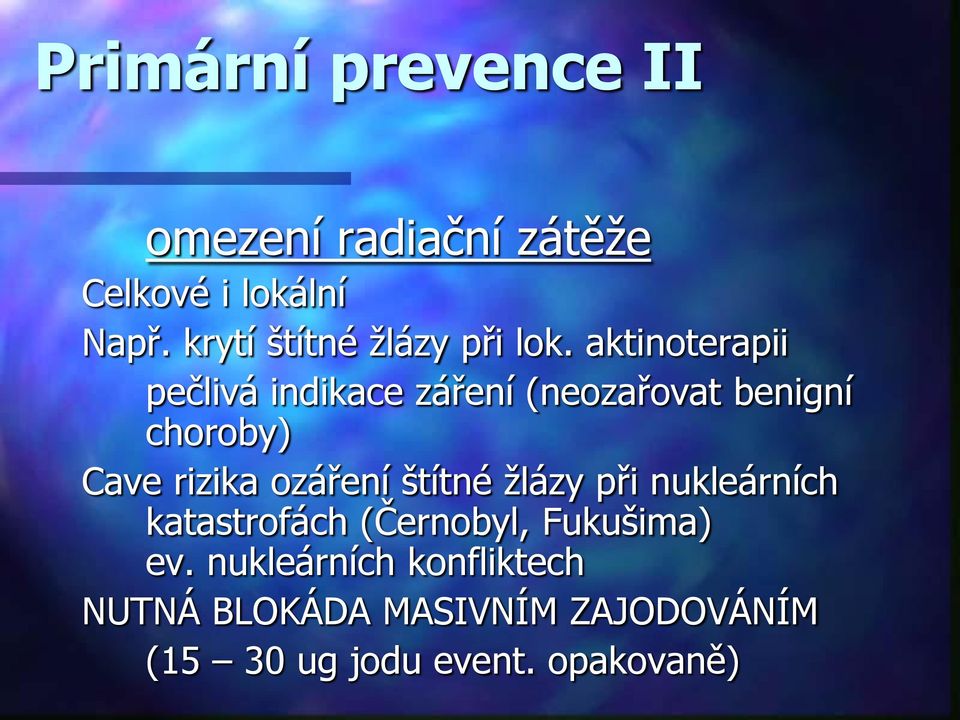 Primární prevence II

omezení radiační zátěže

Celkové i lokální

Např. krytí štítné žlázy při lok. aktinoterapii

pečlivá indikace záření (neozařovat benigní choroby)

Cave rizika ozáření štítné žlázy při nukleárních katastrofách (Černobyl, Fukušima) ev. nukleárních konfliktech

NUTNÁ BLOKÁDA MASIVNÍM ZAJODOVÁNÍM

(15 – 30 ug jodu event. opakovaně)